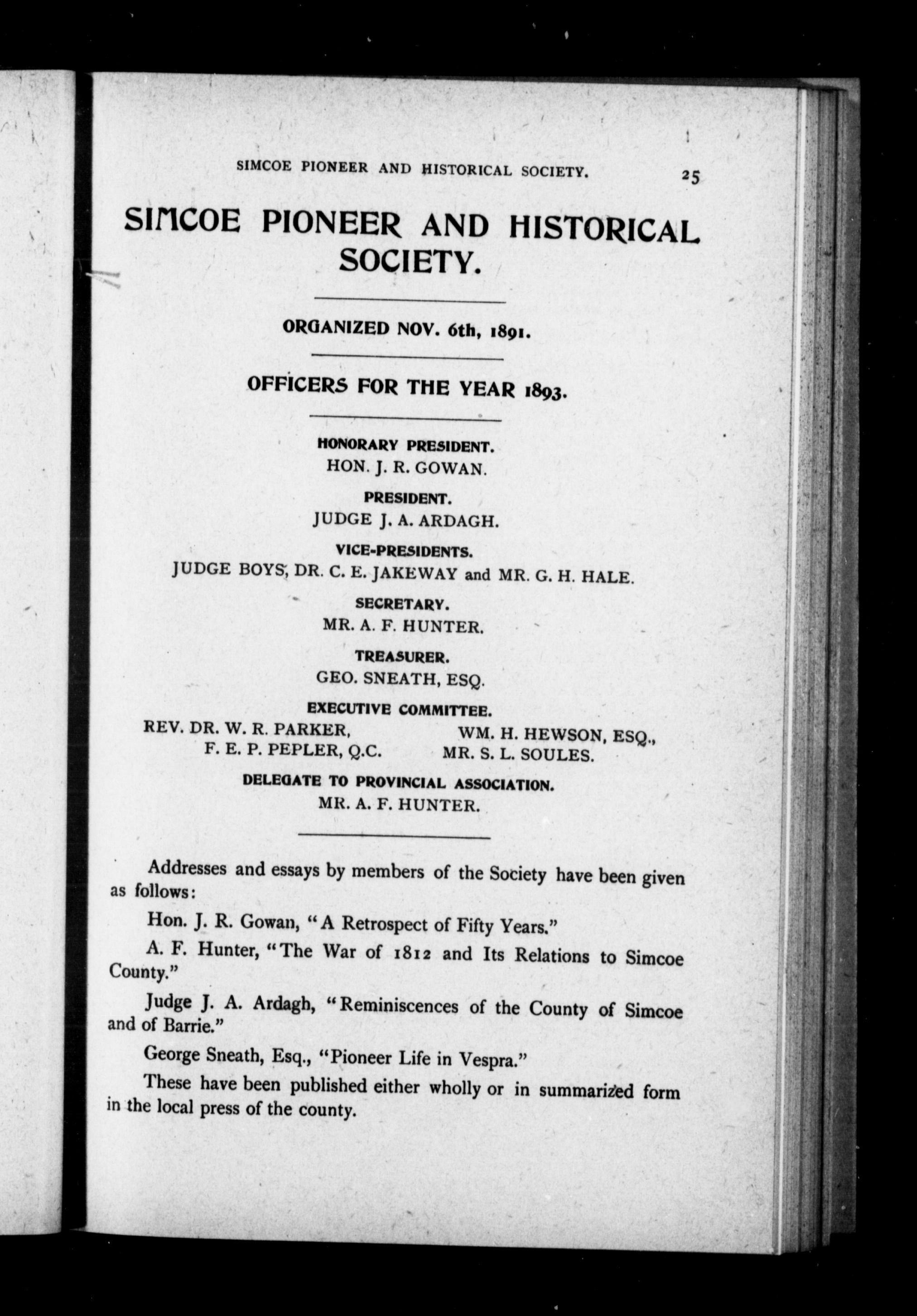 SIMCOE PIONEER AND HISTORICAL SOCIETY. 25

SIMCOE PIONEER AND HISTORICAL SOCIETY.

ORGANIZED NOV. 6th, 1891.

OFFICERS FOR THE YEAR 1893.

HONORARY PRESIDENT.
HON. J. R. GOWAN.

PRESIDENT.
JUDGE J. A. ARDAGH.

VICE-PRESIDENTS.
JUDGE BOYS, DR. C. E. JAKEWAY and MR. G. H. HALE.

SECRETARY.
MR. A. F. HUNTER.

TREASURER.
GEO. SNEATH, ESQ.

EXECUTIVE COMMITTEE.
REV. DR. W. R. PARKER, WM. H. HEWSON, ESQ., F. E. P. PEPLER, Q.C. MR. S. L. SOULES.

DELEGATE TO PROVINCIAL ASSOCIATION.
MR. A. F. HUNTER.

Addresses and essays by members of the Society have been given as follows:

Hon. J. R. Gowan, "A Retrospect of Fifty Years."

A. F. Hunter, "The War of 1812 and Its Relations to Simcoe County."

Judge J. A. Ardagh, "Reminiscences of the County of Simcoe and of Barrie."

George Sneath, Esq., "Pioneer Life in Vespra."

These have been published either wholly or in summarized form in the local press of the county.